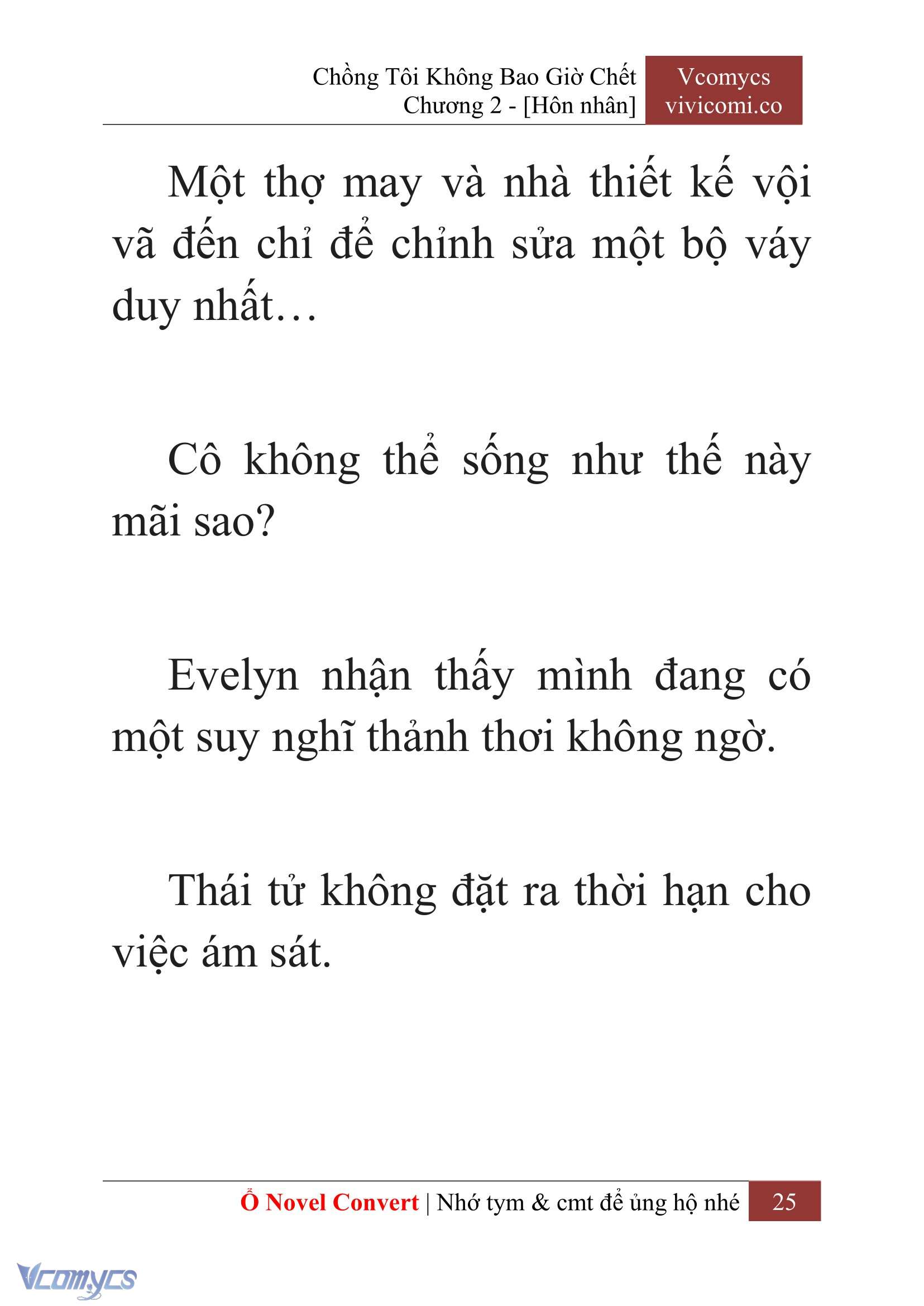 Chồng Tôi Không Bao Giờ Chết
Chương 2 - [Hôn nhân]

Vcomycs
vivicomi.co

Một thợ may và nhà thiết kế vội vã đến chỉ để chỉnh sửa một bộ váy duy nhất…

Cô không thể sống như thế này mãi sao?

Evelyn nhận thấy mình đang có một suy nghĩ thảnh thơi không ngờ.

Thái tử không đặt ra thời hạn cho việc ám sát.

Ổ Novel Convert | Nhớ tym & cmt để ủng hộ nhé 25

Vcomycs